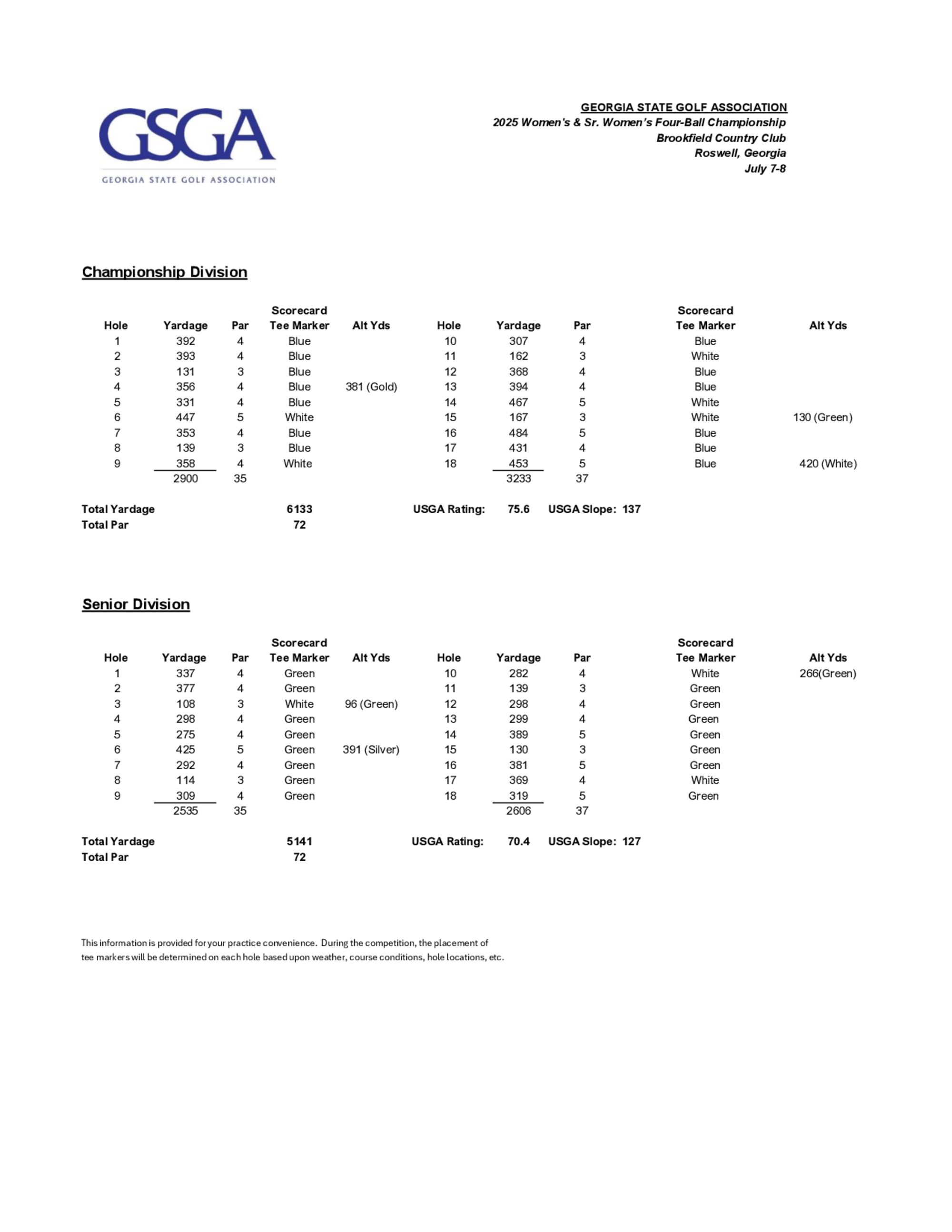 GSGA
GEORGIA STATE GOLF ASSOCIATION

GEORGIA STATE GOLF ASSOCIATION
2025 Women's & Sr. Women's Four-Ball Championship
Brookfield Country Club
Roswell, Georgia
July 7-8

Championship Division

| Hole | Yardage | Par | Scorecard Tee Marker | Alt Yds | Hole | Yardage | Par | Scorecard Tee Marker | Alt Yds |
|---|---|---|---|---|---|---|---|---|---|
| 1 | 392 | 4 | Blue | | 10 | 307 | 4 | Blue | |
| 2 | 393 | 4 | Blue | | 11 | 162 | 3 | White | |
| 3 | 131 | 3 | Blue | | 12 | 368 | 4 | Blue | |
| 4 | 356 | 4 | Blue | 381 (Gold) | 13 | 394 | 4 | Blue | |
| 5 | 331 | 4 | Blue | | 14 | 467 | 5 | White | |
| 6 | 447 | 5 | White | | 15 | 167 | 3 | White | 130 (Green) |
| 7 | 353 | 4 | Blue | | 16 | 484 | 5 | Blue | |
| 8 | 139 | 3 | Blue | | 17 | 431 | 4 | Blue | |
| 9 | 358 | 4 | White | | 18 | 453 | 5 | Blue | 420 (White) |
| | 2900 | 35 | | | | 3233 | 37 | | |

Total Yardage 6133 USGA Rating: 75.6 USGA Slope: 137
Total Par 72

Senior Division

| Hole | Yardage | Par | Scorecard Tee Marker | Alt Yds | Hole | Yardage | Par | Scorecard Tee Marker | Alt Yds |
|---|---|---|---|---|---|---|---|---|---|
| 1 | 337 | 4 | Green | | 10 | 282 | 4 | White | 266(Green) |
| 2 | 377 | 4 | Green | | 11 | 139 | 3 | Green | |
| 3 | 108 | 3 | White | 96 (Green) | 12 | 298 | 4 | Green | |
| 4 | 298 | 4 | Green | | 13 | 299 | 4 | Green | |
| 5 | 275 | 4 | Green | | 14 | 389 | 5 | Green | |
| 6 | 425 | 5 | Green | 391 (Silver) | 15 | 130 | 3 | Green | |
| 7 | 292 | 4 | Green | | 16 | 381 | 5 | Green | |
| 8 | 114 | 3 | Green | | 17 | 369 | 4 | White | |
| 9 | 309 | 4 | Green | | 18 | 319 | 5 | Green | |
| | 2535 | 35 | | | | 2606 | 37 | | |

Total Yardage 5141 USGA Rating: 70.4 USGA Slope: 127
Total Par 72

This information is provided for your practice convenience. During the competition, the placement of tee markers will be determined on each hole based upon weather, course conditions, hole locations, etc.